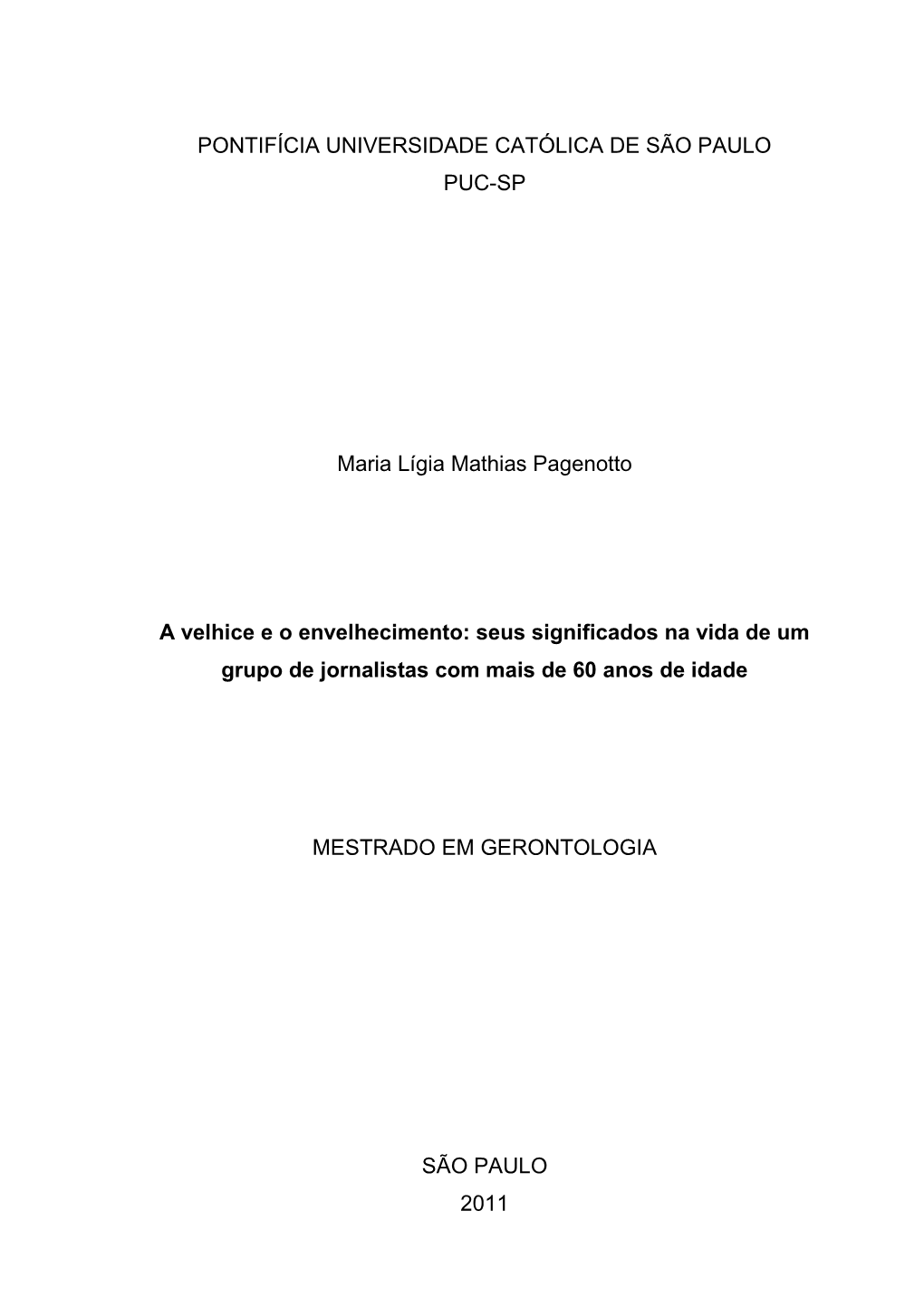 PONTIFÍCIA UNIVERSIDADE CATÓLICA DE SÃO PAULO
PUC-SP

Maria Lígia Mathias Pagenotto

A velhice e o envelhecimento: seus significados na vida de um grupo de jornalistas com mais de 60 anos de idade

MESTRADO EM GERONTOLOGIA

SÃO PAULO
2011